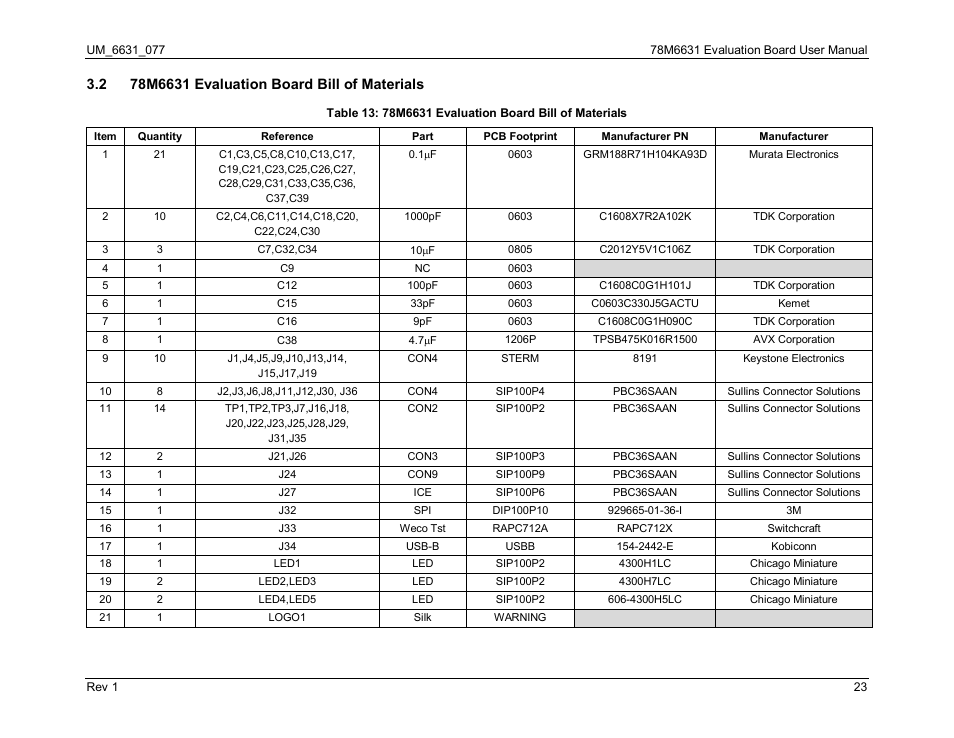 UM_6631_077

78M6631 Evaluation Board User Manual

3.2 78M6631 Evaluation Board Bill of Materials

Table 13: 78M6631 Evaluation Board Bill of Materials

| Item | Quantity | Reference | Part | PCB Footprint | Manufacturer PN | Manufacturer |
|---|---|---|---|---|---|---|
| 1 | 21 | C1,C3,C5,C8,C10,C13,C17, C19,C21,C23,C25,C26,C27, C28,C29,C31,C33,C35,C36, C37,C39 | 0.1μF | 0603 | GRM188R71H104KA93D | Murata Electronics |
| 2 | 10 | C2,C4,C6,C11,C14,C18,C20, C22,C24,C30 | 1000pF | 0603 | C1608X7R2A102K | TDK Corporation |
| 3 | 3 | C7,C32,C34 | 10μF | 0805 | C2012Y5V1C106Z | TDK Corporation |
| 4 | 1 | C9 | NC | 0603 | | |
| 5 | 1 | C12 | 100pF | 0603 | C1608C0G1H101J | TDK Corporation |
| 6 | 1 | C15 | 33pF | 0603 | C0603C330J5GACTU | Kemet |
| 7 | 1 | C16 | 9pF | 0603 | C1608C0G1H090C | TDK Corporation |
| 8 | 1 | C38 | 4.7μF | 1206P | TPSB475K016R1500 | AVX Corporation |
| 9 | 10 | J1,J4,J5,J9,J10,J13,J14, J15,J17,J19 | CON4 | STERM | 8191 | Keystone Electronics |
| 10 | 8 | J2,J3,J6,J8,J11,J12,J30, J36 | CON4 | SIP100P4 | PBC36SAAN | Sullins Connector Solutions |
| 11 | 14 | TP1,TP2,TP3,J7,J16,J18, J20,J22,J23,J25,J28,J29, J31,J35 | CON2 | SIP100P2 | PBC36SAAN | Sullins Connector Solutions |
| 12 | 2 | J21,J26 | CON3 | SIP100P3 | PBC36SAAN | Sullins Connector Solutions |
| 13 | 1 | J24 | CON9 | SIP100P9 | PBC36SAAN | Sullins Connector Solutions |
| 14 | 1 | J27 | ICE | SIP100P6 | PBC36SAAN | Sullins Connector Solutions |
| 15 | 1 | J32 | SPI | DIP100P10 | 929665-01-36-I | 3M |
| 16 | 1 | J33 | Weco Tst | RAPC712A | RAPC712X | Switchcraft |
| 17 | 1 | J34 | USB-B | USBB | 154-2442-E | Kobiconn |
| 18 | 1 | LED1 | LED | SIP100P2 | 4300H1LC | Chicago Miniature |
| 19 | 2 | LED2,LED3 | LED | SIP100P2 | 4300H7LC | Chicago Miniature |
| 20 | 2 | LED4,LED5 | LED | SIP100P2 | 606-4300H5LC | Chicago Miniature |
| 21 | 1 | LOGO1 | Silk | WARNING | | |

Rev 1

23